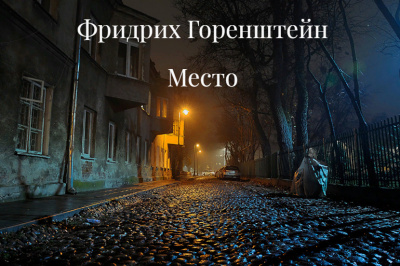 Фридрих Горенштейн

Место